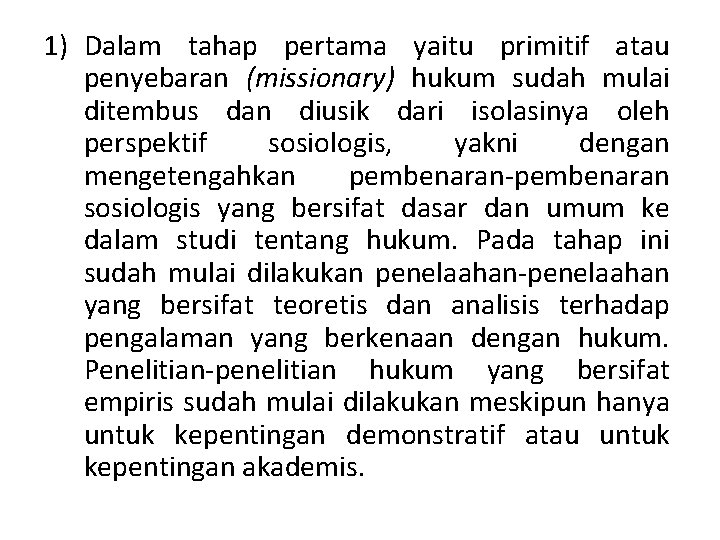 1) Dalam tahap pertama yaitu primitif atau penyebaran (missionary) hukum sudah mulai ditembus dan diusik dari isolasinya oleh perspektif sosiologis, yakni dengan mengetengahkan pembenaran-pembenaran sosiologis yang bersifat dasar dan umum ke dalam studi tentang hukum. Pada tahap ini sudah mulai dilakukan penelaahan-penelaahan yang bersifat teoretis dan analisis terhadap pengalaman yang berkenaan dengan hukum. Penelitian-penelitian hukum yang bersifat empiris sudah mulai dilakukan meskipun hanya untuk kepentingan demonstratif atau untuk kepentingan akademis.